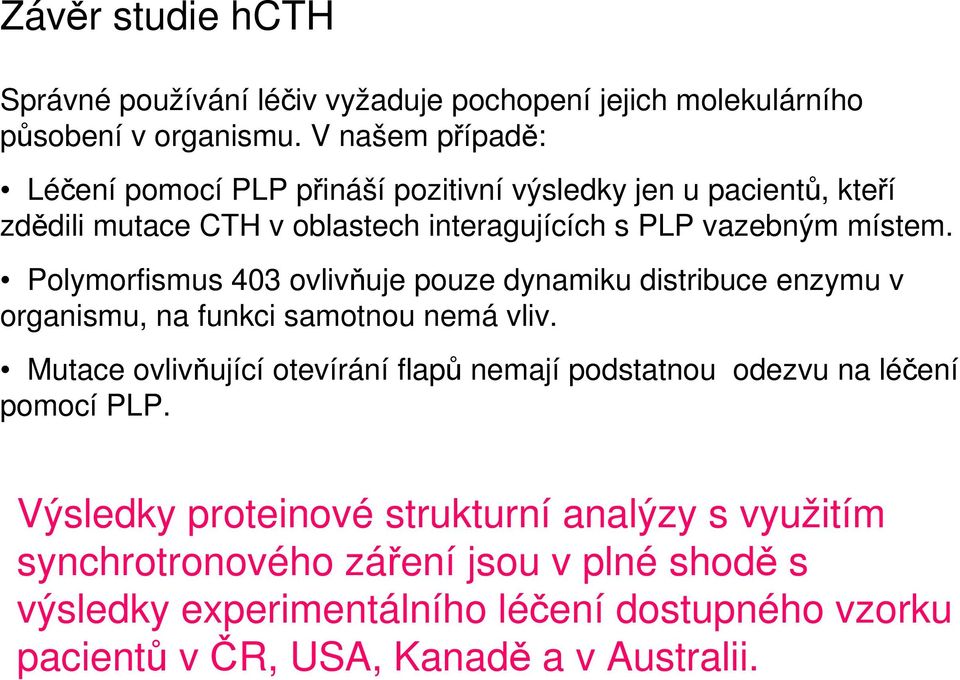 Závěr studie hCTH

Správné používání léčiv vyžaduje pochopení jejich molekulárního působení v organismu. V našem případě:

• Léčení pomocí PLP přináší pozitivní výsledky jen u pacientů, kteří zdědili mutace CTH v oblastech interagujících s PLP vazebným místem.

• Polymorfismus 403 ovlivňuje pouze dynamiku distribuce enzymu v organismu, na funkci samotnou nemá vliv.

• Mutace ovlivňující otevírání flapů nemají podstatnou odezvu na léčení pomocí PLP.

Výsledky proteinové strukturní analýzy s využitím synchrotronového záření jsou v plné shodě s výsledky experimentálního léčení dostupného vzorku pacientů v ČR, USA, Kanadě a v Australii.